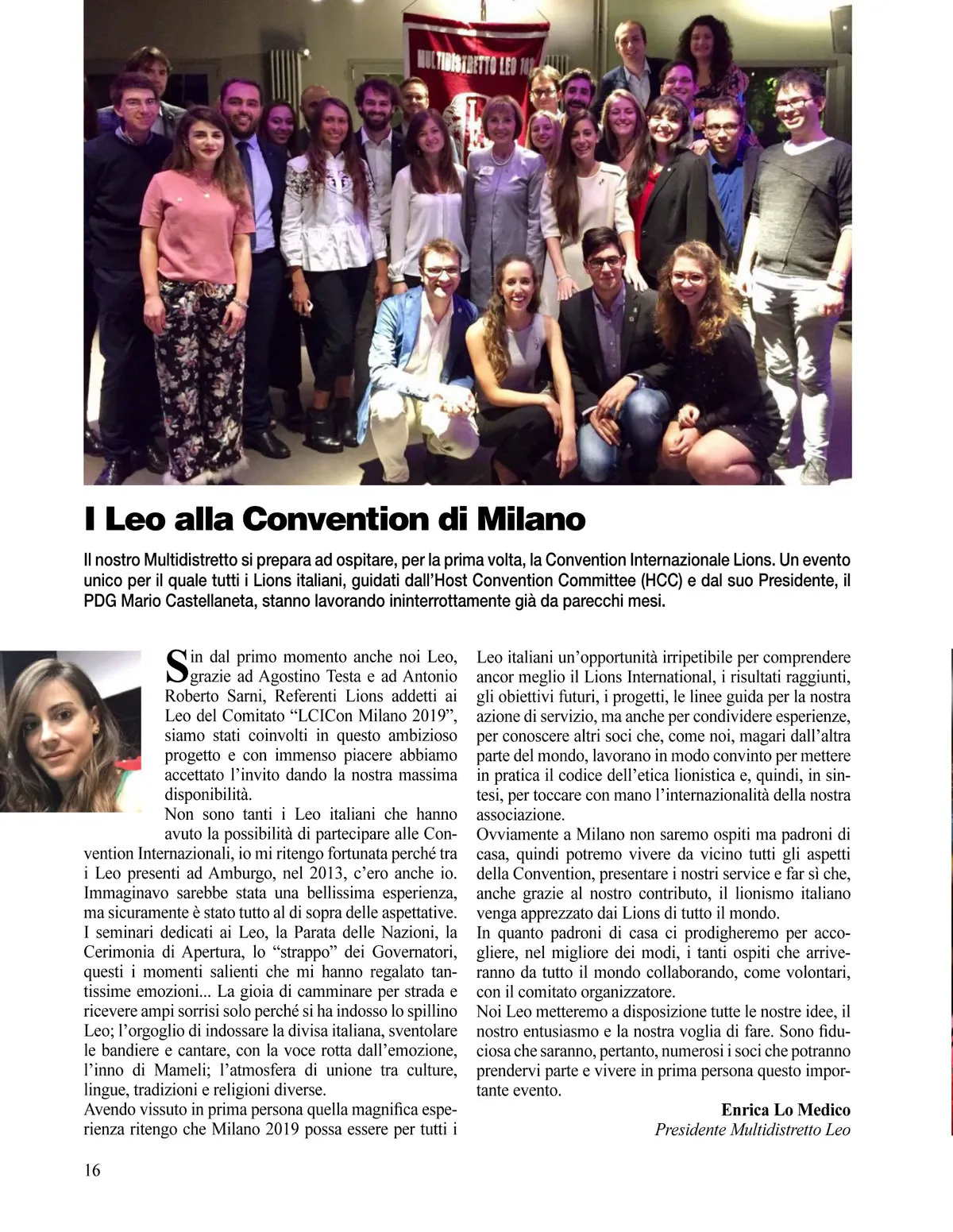 MULTIDISTRETTO LEO 108

I Leo alla Convention di Milano

Il nostro Multidistretto si prepara ad ospitare, per la prima volta, la Convention Internazionale Lions. Un evento unico per il quale tutti i Lions italiani, guidati dall'Host Convention Committee (HCC) e dal suo Presidente, il PDG Mario Castellaneta, stanno lavorando ininterrottamente già da parecchi mesi.

Sin dal primo momento anche noi Leo, grazie ad Agostino Testa e ad Antonio Roberto Sarni, Referenti Lions addetti ai Leo del Comitato "LCICon Milano 2019", siamo stati coinvolti in questo ambizioso progetto e con immenso piacere abbiamo accettato l'invito dando la nostra massima disponibilità.

Non sono tanti i Leo italiani che hanno avuto la possibilità di partecipare alle Convention Internazionali, io mi ritengo fortunata perché tra i Leo presenti ad Amburgo, nel 2013, c'ero anche io. Immaginavo sarebbe stata una bellissima esperienza, ma sicuramente è stato tutto al di sopra delle aspettative. I seminari dedicati ai Leo, la Parata delle Nazioni, la Cerimonia di Apertura, lo "strappo" dei Governatori, questi i momenti salienti che mi hanno regalato tantissime emozioni... La gioia di camminare per strada e ricevere ampi sorrisi solo perché si ha indosso lo spillino Leo; l'orgoglio di indossare la divisa italiana, sventolare le bandiere e cantare, con la voce rotta dall'emozione, l'inno di Mameli; l'atmosfera di unione tra culture, lingue, tradizioni e religioni diverse.
Avendo vissuto in prima persona quella magnifica esperienza ritengo che Milano 2019 possa essere per tutti i Leo italiani un'opportunità irripetibile per comprendere ancor meglio il Lions International, i risultati raggiunti, gli obiettivi futuri, i progetti, le linee guida per la nostra azione di servizio, ma anche per condividere esperienze, per conoscere altri soci che, come noi, magari dall'altra parte del mondo, lavorano in modo convinto per mettere in pratica il codice dell'etica lionistica e, quindi, in sintesi, per toccare con mano l'internazionalità della nostra associazione.
Ovviamente a Milano non saremo ospiti ma padroni di casa, quindi potremo vivere da vicino tutti gli aspetti della Convention, presentare i nostri service e far sì che, anche grazie al nostro contributo, il lionismo italiano venga apprezzato dai Lions di tutto il mondo.
In quanto padroni di casa ci prodigheremo per accogliere, nel migliore dei modi, i tanti ospiti che arriveranno da tutto il mondo collaborando, come volontari, con il comitato organizzatore.
Noi Leo metteremo a disposizione tutte le nostre idee, il nostro entusiasmo e la nostra voglia di fare. Sono fiduciosa che saranno, pertanto, numerosi i soci che potranno prendervi parte e vivere in prima persona questo importante evento.

Enrica Lo Medico
Presidente Multidistretto Leo

16